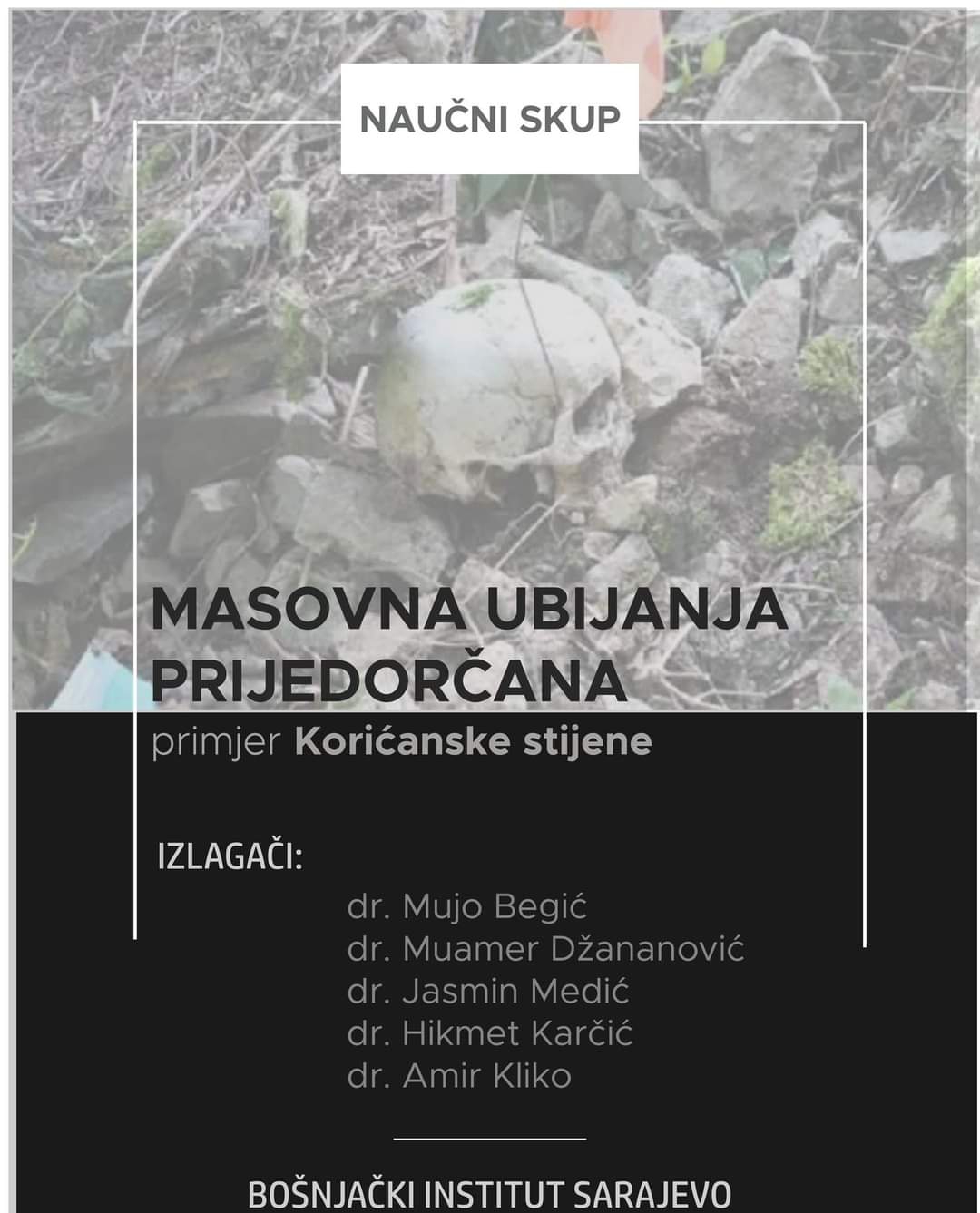 NAUČNI SKUP

MASOVNA UBIJANJA PRIJEDORČANA

primjer Korićanske stijene

IZLAGAČI:

dr. Mujo Begić
dr. Muamer Džananović
dr. Jasmin Medić
dr. Hikmet Karčić
dr. Amir Kliko

BOŠNJAČKI INSTITUT SARAJEVO